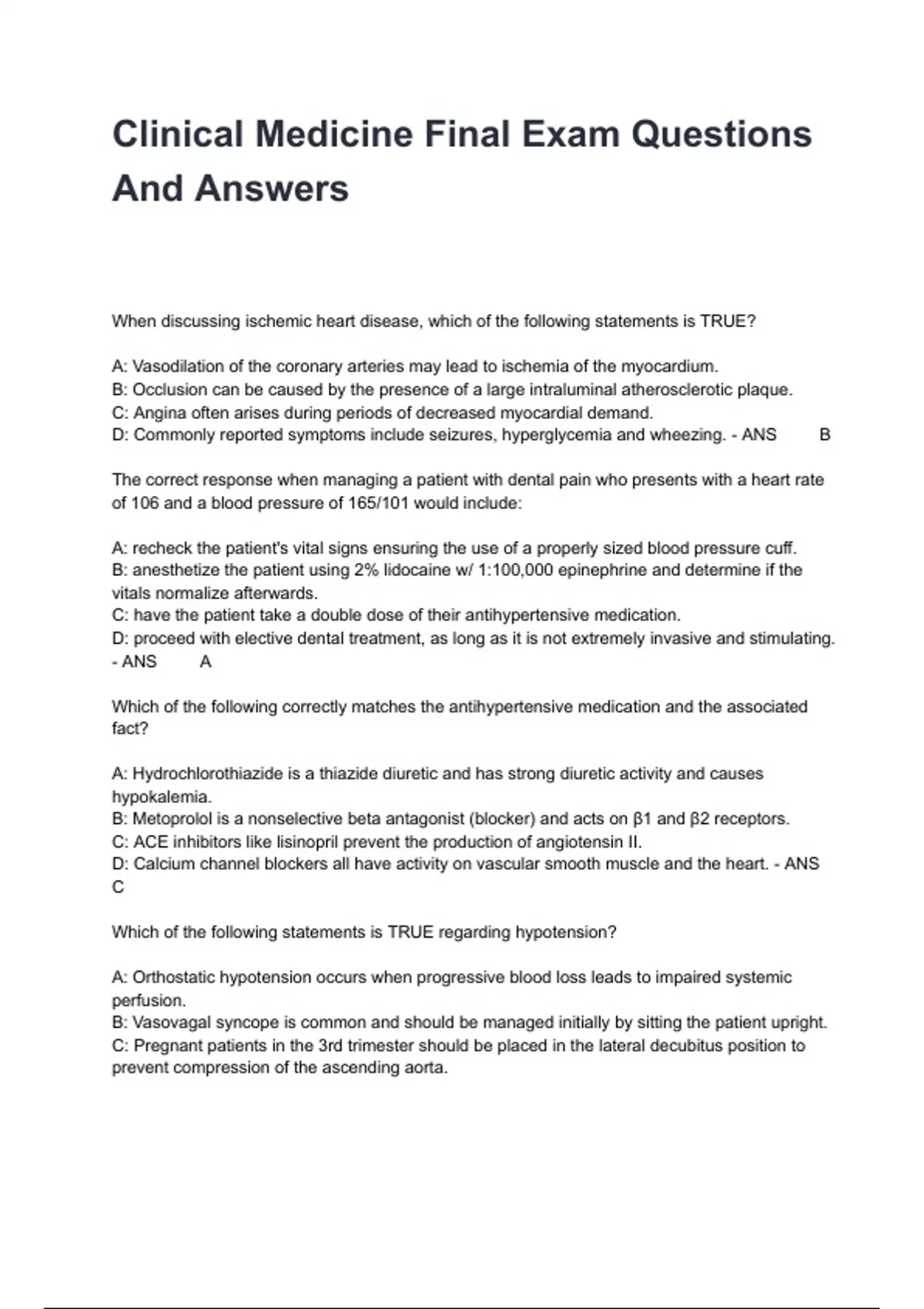 Clinical Medicine Final Exam Questions And Answers

When discussing ischemic heart disease, which of the following statements is TRUE?

A: Vasodilation of the coronary arteries may lead to ischemia of the myocardium.
B: Occlusion can be caused by the presence of a large intraluminal atherosclerotic plaque.
C: Angina often arises during periods of decreased myocardial demand.
D: Commonly reported symptoms include seizures, hyperglycemia and wheezing. - ANS B

The correct response when managing a patient with dental pain who presents with a heart rate of 106 and a blood pressure of 165/101 would include:

A: recheck the patient's vital signs ensuring the use of a properly sized blood pressure cuff.
B: anesthetize the patient using 2% lidocaine w/ 1:100,000 epinephrine and determine if the vitals normalize afterwards.
C: have the patient take a double dose of their antihypertensive medication.
D: proceed with elective dental treatment, as long as it is not extremely invasive and stimulating. - ANS A

Which of the following correctly matches the antihypertensive medication and the associated fact?

A: Hydrochlorothiazide is a thiazide diuretic and has strong diuretic activity and causes hypokalemia.
B: Metoprolol is a nonselective beta antagonist (blocker) and acts on β1 and β2 receptors.
C: ACE inhibitors like lisinopril prevent the production of angiotensin II.
D: Calcium channel blockers all have activity on vascular smooth muscle and the heart. - ANS C

Which of the following statements is TRUE regarding hypotension?

A: Orthostatic hypotension occurs when progressive blood loss leads to impaired systemic perfusion.
B: Vasovagal syncope is common and should be managed initially by sitting the patient upright.
C: Pregnant patients in the 3rd trimester should be placed in the lateral decubitus position to prevent compression of the ascending aorta.